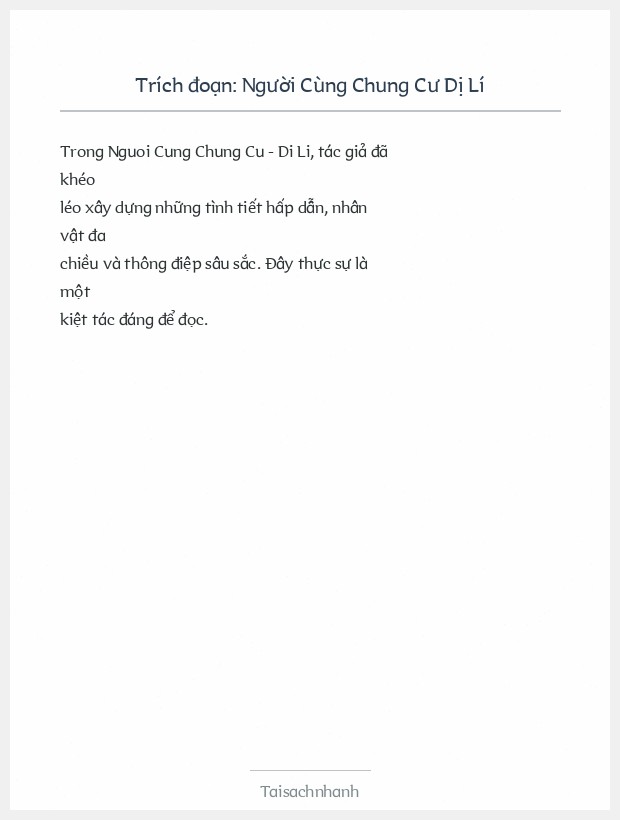 Trích đoạn: Người Cùng Chung Cư Dị Lí

Trong Nguoi Cung Chung Cu - Di Li, tác giả đã khéo léo xây dựng những tình tiết hấp dẫn, nhân vật đa chiều và thông điệp sâu sắc. Đây thực sự là một kiệt tác đáng để đọc.

Taisachnhanh